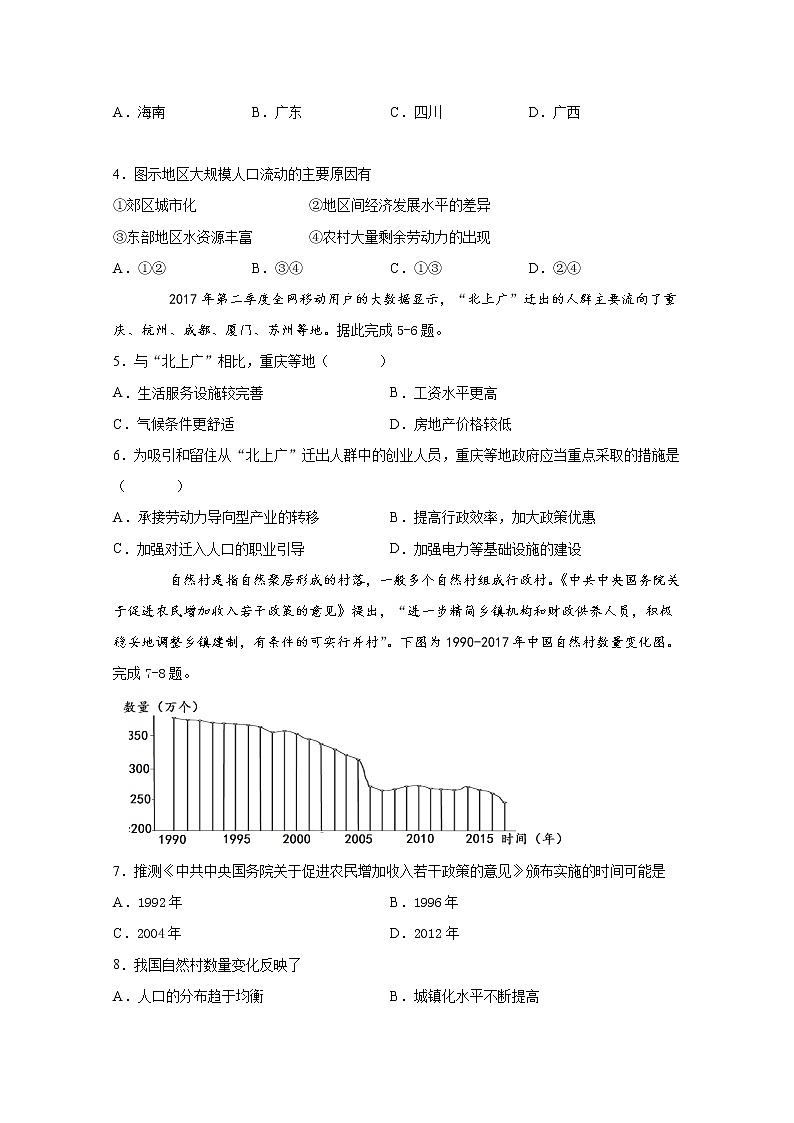 A．海南　　B．广东　　C．四川　　D．广西

4．图示地区大规模人口流动的主要原因有

①郊区城市化　　②地区间经济发展水平的差异

③东部地区水资源丰富　　④农村大量剩余劳动力的出现

A．①②　　B．③④　　C．①③　　D．②④

2017年第二季度全网移动用户的大数据显示，“北上广”迁出的人群主要流向了重庆、杭州、成都、厦门、苏州等地。据此完成5-6题。

5．与“北上广”相比，重庆等地（　　）

A．生活服务设施较完善　　B．工资水平更高

C．气候条件更舒适　　D．房地产价格较低

6．为吸引和留住从“北上广”迁出人群中的创业人员，重庆等地政府应当重点采取的措施是（　　）

A．承接劳动力导向型产业的转移　　B．提高行政效率，加大政策优惠

C．加强对迁入人口的职业引导　　D．加强电力等基础设施的建设

自然村是指自然聚居形成的村落，一般多个自然村组成行政村。《中共中央国务院关于促进农民增加收入若干政策的意见》提出，“进一步精简乡镇机构和财政供养人员，积极稳妥地调整乡镇建制，有条件的可实行并村”。下图为1990-2017年中国自然村数量变化图。完成7-8题。

数量（万个）
350
300
250
200
1990　1995　2000　2005　2010　2015　时间（年）

7．推测《中共中央国务院关于促进农民增加收入若干政策的意见》颁布实施的时间可能是

A．1992年　　B．1996年

C．2004年　　D．2012年

8．我国自然村数量变化反映了

A．人口的分布趋于均衡　　B．城镇化水平不断提高